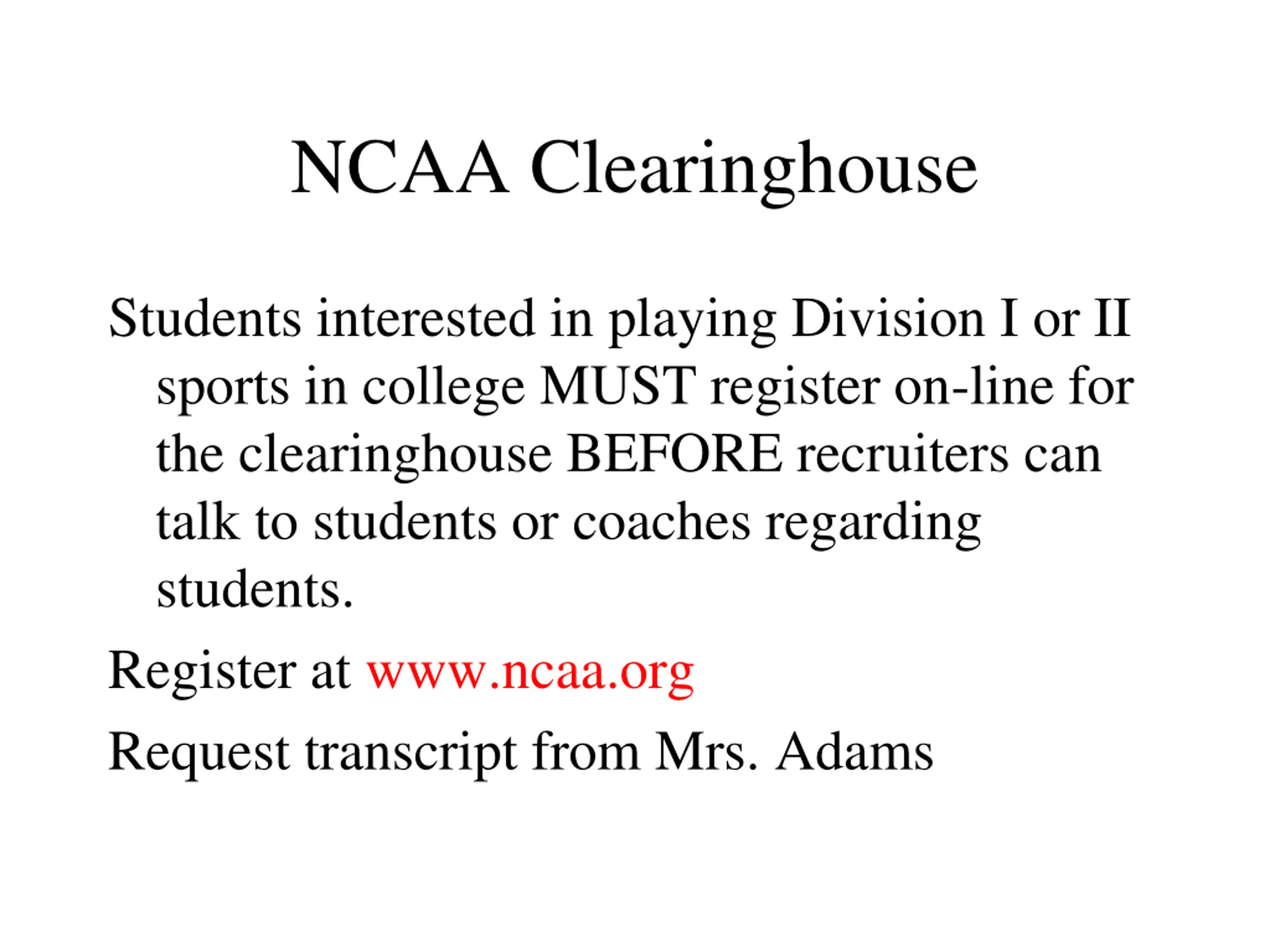 NCAA Clearinghouse

Students interested in playing Division I or II sports in college MUST register on-line for the clearinghouse BEFORE recruiters can talk to students or coaches regarding students.

Register at www.ncaa.org

Request transcript from Mrs. Adams